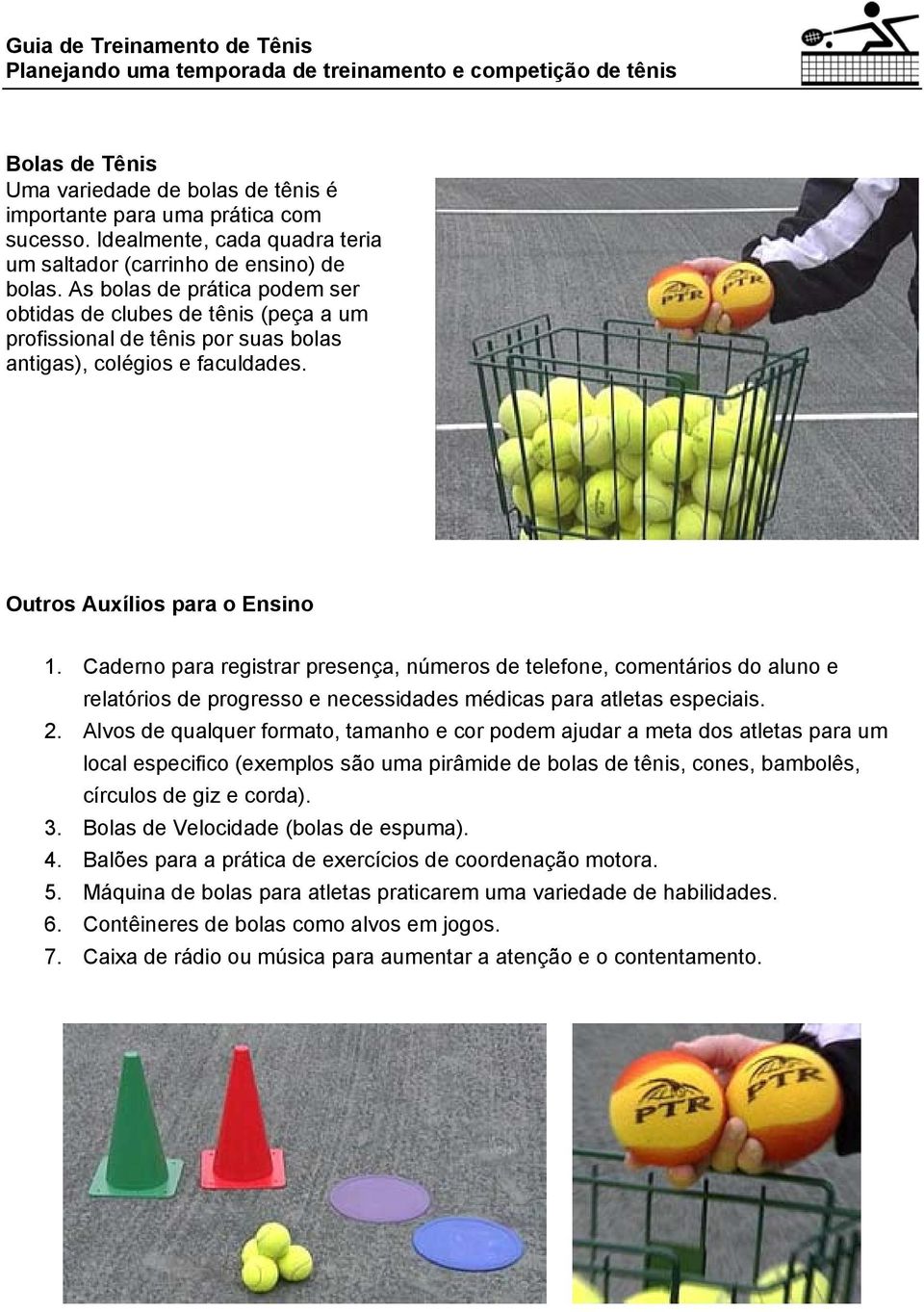 Guia de Treinamento de Tênis
Planejando uma temporada de treinamento e competição de tênis

Bolas de Tênis
Uma variedade de bolas de tênis é importante para uma prática com sucesso. Idealmente, cada quadra teria um saltador (carrinho de ensino) de bolas. As bolas de prática podem ser obtidas de clubes de tênis (peça a um profissional de tênis por suas bolas antigas), colégios e faculdades.

PTR PTR

Outros Auxílios para o Ensino

1. Caderno para registrar presença, números de telefone, comentários do aluno e relatórios de progresso e necessidades médicas para atletas especiais.
2. Alvos de qualquer formato, tamanho e cor podem ajudar a meta dos atletas para um local especifico (exemplos são uma pirâmide de bolas de tênis, cones, bambolês, círculos de giz e corda).
3. Bolas de Velocidade (bolas de espuma).
4. Balões para a prática de exercícios de coordenação motora.
5. Máquina de bolas para atletas praticarem uma variedade de habilidades.
6. Contêineres de bolas como alvos em jogos.
7. Caixa de rádio ou música para aumentar a atenção e o contentamento.

PTR PTR